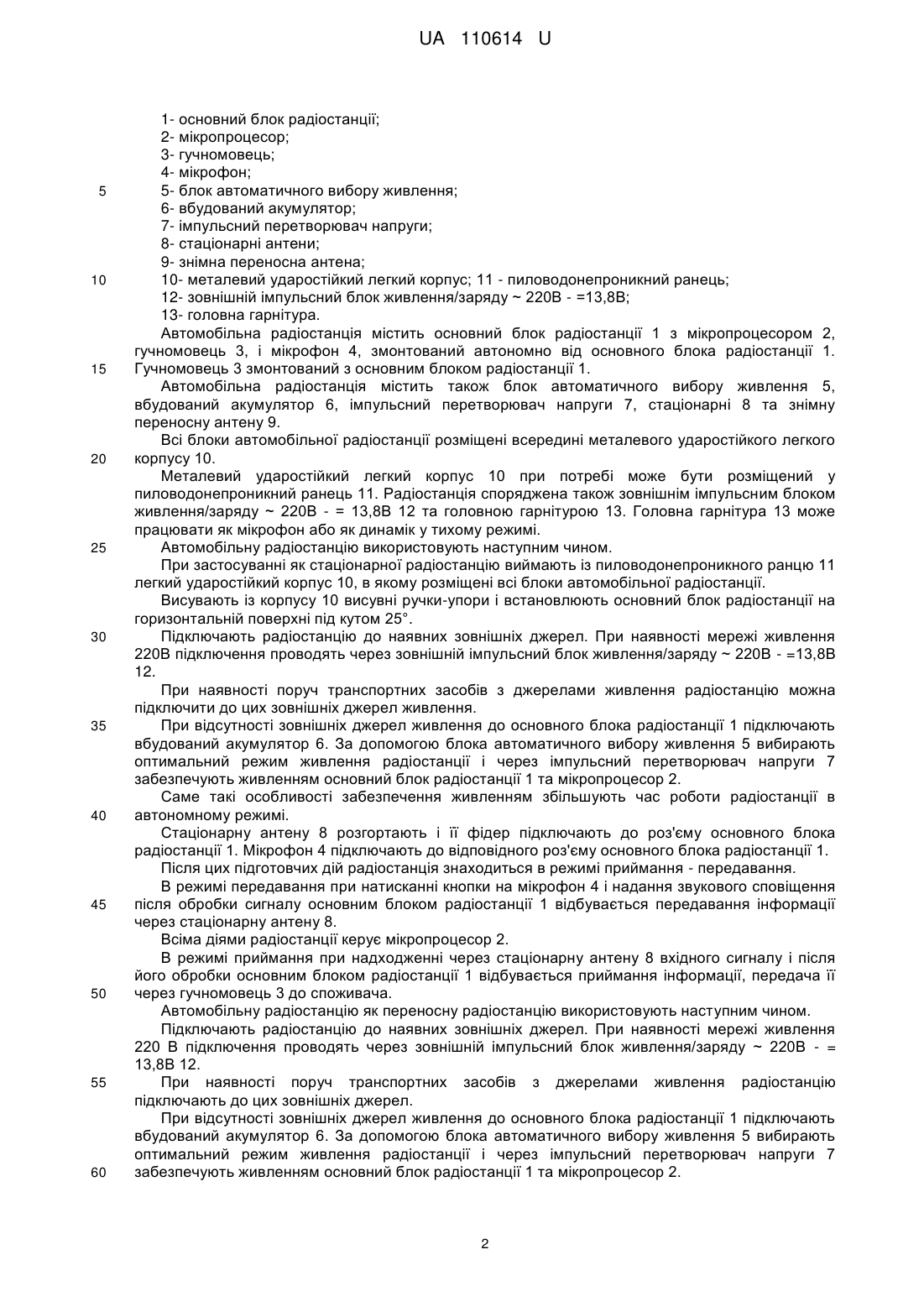 UA 110614 U

1- основний блок радіостанції;
2- мікропроцесор;
3- гучномовець;
4- мікрофон;
5 5- блок автоматичного вибору живлення;
6- вбудований акумулятор;
7- імпульсний перетворювач напруги;
8- стаціонарні антени;
9- знімна переносна антена;
10 10- металевий ударостійкий легкий корпус; 11 - пиловодонепроникний ранець;
12- зовнішній імпульсний блок живлення/заряду ~ 220В - =13,8В;
13- головна гарнітура.

Автомобільна радіостанція містить основний блок радіостанції 1 з мікропроцесором 2, гучномовець 3, і мікрофон 4, змонтований автономно від основного блока радіостанції 1. 15 Гучномовець 3 змонтований з основним блоком радіостанції 1.

Автомобільна радіостанція містить також блок автоматичного вибору живлення 5, вбудований акумулятор 6, імпульсний перетворювач напруги 7, стаціонарні 8 та знімну переносну антену 9.

Всі блоки автомобільної радіостанції розміщені всередині металевого ударостійкого легкого 20 корпусу 10.

Металевий ударостійкий легкий корпус 10 при потребі може бути розміщений у пиловодонепроникний ранець 11. Радіостанція споряджена також зовнішнім імпульсним блоком живлення/заряду ~ 220В - = 13,8В 12 та головною гарнітурою 13. Головна гарнітура 13 може працювати як мікрофон або як динамік у тихому режимі.

25 Автомобільну радіостанцію використовують наступним чином.

При застосуванні як стаціонарної радіостанцію виймають із пиловодонепроникного ранцю 11 легкий ударостійкий корпус 10, в якому розміщені всі блоки автомобільної радіостанції.

Висувають із корпусу 10 висувні ручки-упори і встановлюють основний блок радіостанції на горизонтальній поверхні під кутом 25°.

30 Підключають радіостанцію до наявних зовнішніх джерел. При наявності мережі живлення 220В підключення проводять через зовнішній імпульсний блок живлення/заряду ~ 220В - =13,8В 12.

При наявності поруч транспортних засобів з джерелами живлення радіостанцію можна підключити до цих зовнішніх джерел живлення.

35 При відсутності зовнішніх джерел живлення до основного блока радіостанції 1 підключають вбудований акумулятор 6. За допомогою блока автоматичного вибору живлення 5 вибирають оптимальний режим живлення радіостанції і через імпульсний перетворювач напруги 7 забезпечують живленням основний блок радіостанції 1 та мікропроцесор 2.

Саме такі особливості забезпечення живленням збільшують час роботи радіостанції в 40 автономному режимі.

Стаціонарну антену 8 розгортають і її фідер підключають до роз'єму основного блока радіостанції 1. Мікрофон 4 підключають до відповідного роз'єму основного блока радіостанції 1.

Після цих підготовчих дій радіостанція знаходиться в режимі приймання - передавання.

В режимі передавання при натисканні кнопки на мікрофон 4 і надання звукового сповіщення 45 після обробки сигналу основним блоком радіостанції 1 відбувається передавання інформації через стаціонарну антену 8.

Всіма діями радіостанції керує мікропроцесор 2.

В режимі приймання при надходженні через стаціонарну антену 8 вхідного сигналу і після його обробки основним блоком радіостанції 1 відбувається приймання інформації, передача її 50 через гучномовець 3 до споживача.

Автомобільну радіостанцію як переносну радіостанцію використовують наступним чином.

Підключають радіостанцію до наявних зовнішніх джерел. При наявності мережі живлення 220 В підключення проводять через зовнішній імпульсний блок живлення/заряду ~ 220В - = 13,8В 12.

55 При наявності поруч транспортних засобів з джерелами живлення радіостанцію підключають до цих зовнішніх джерел.

При відсутності зовнішніх джерел живлення до основного блока радіостанції 1 підключають вбудований акумулятор 6. За допомогою блока автоматичного вибору живлення 5 вибирають оптимальний режим живлення радіостанції і через імпульсний перетворювач напруги 7 60 забезпечують живленням основний блок радіостанції 1 та мікропроцесор 2.

2